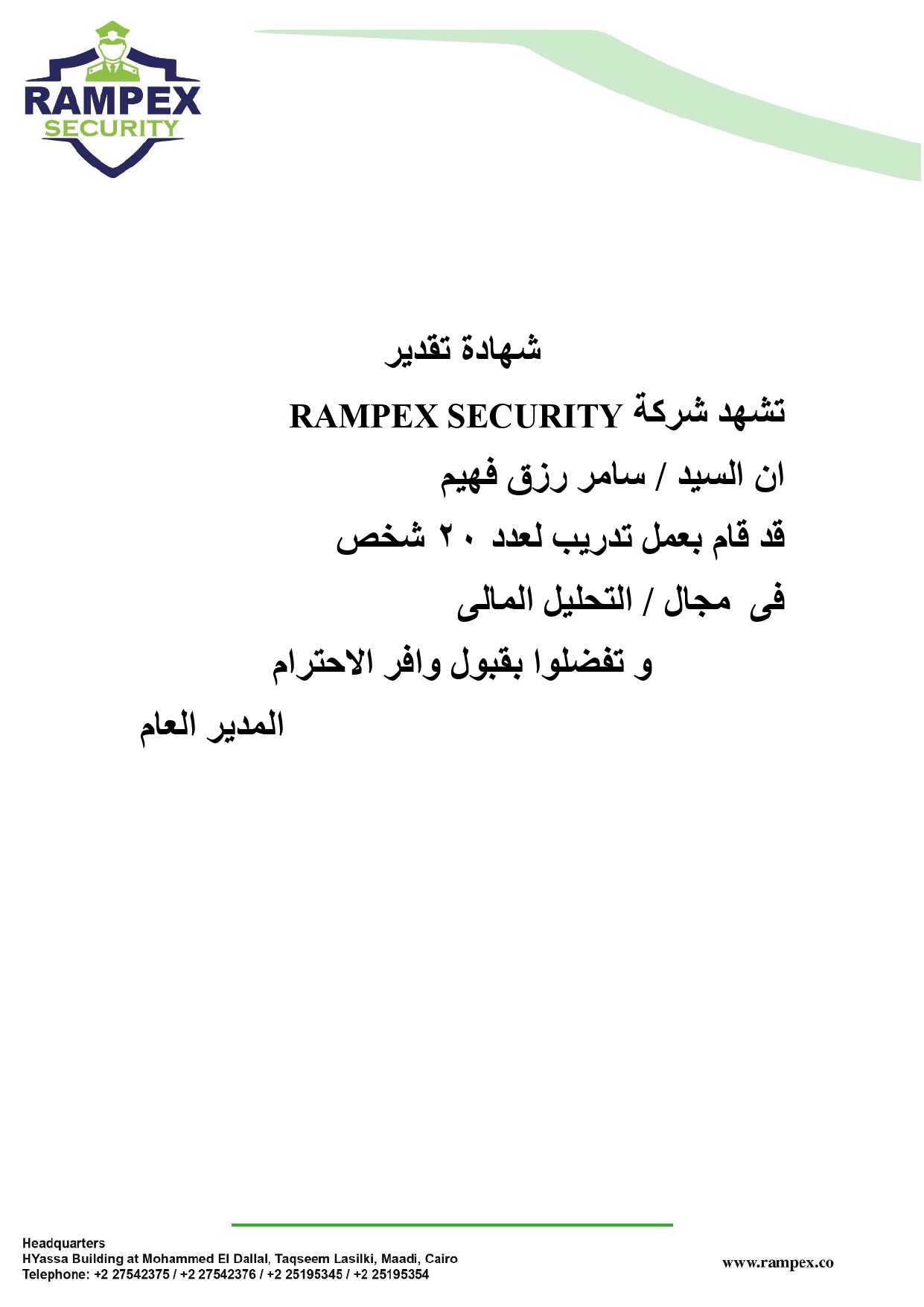 RAMPEX
SECURITY

شهادة تقدير

تشهد شركة RAMPEX SECURITY

ان السيد / سامر رزق فهيم

قد قام بعمل تدريب لعدد ٢٠ شخص

فى مجال / التحليل المالى

و تفضلوا بقبول وافر الاحترام

المدير العام

Headquarters
HYassa Building at Mohammed El Dallal, Taqseem Lasilki, Maadi, Cairo
Telephone: +2 27542375 / +2 27542376 / +2 25195345 / +2 25195354

www.rampex.co